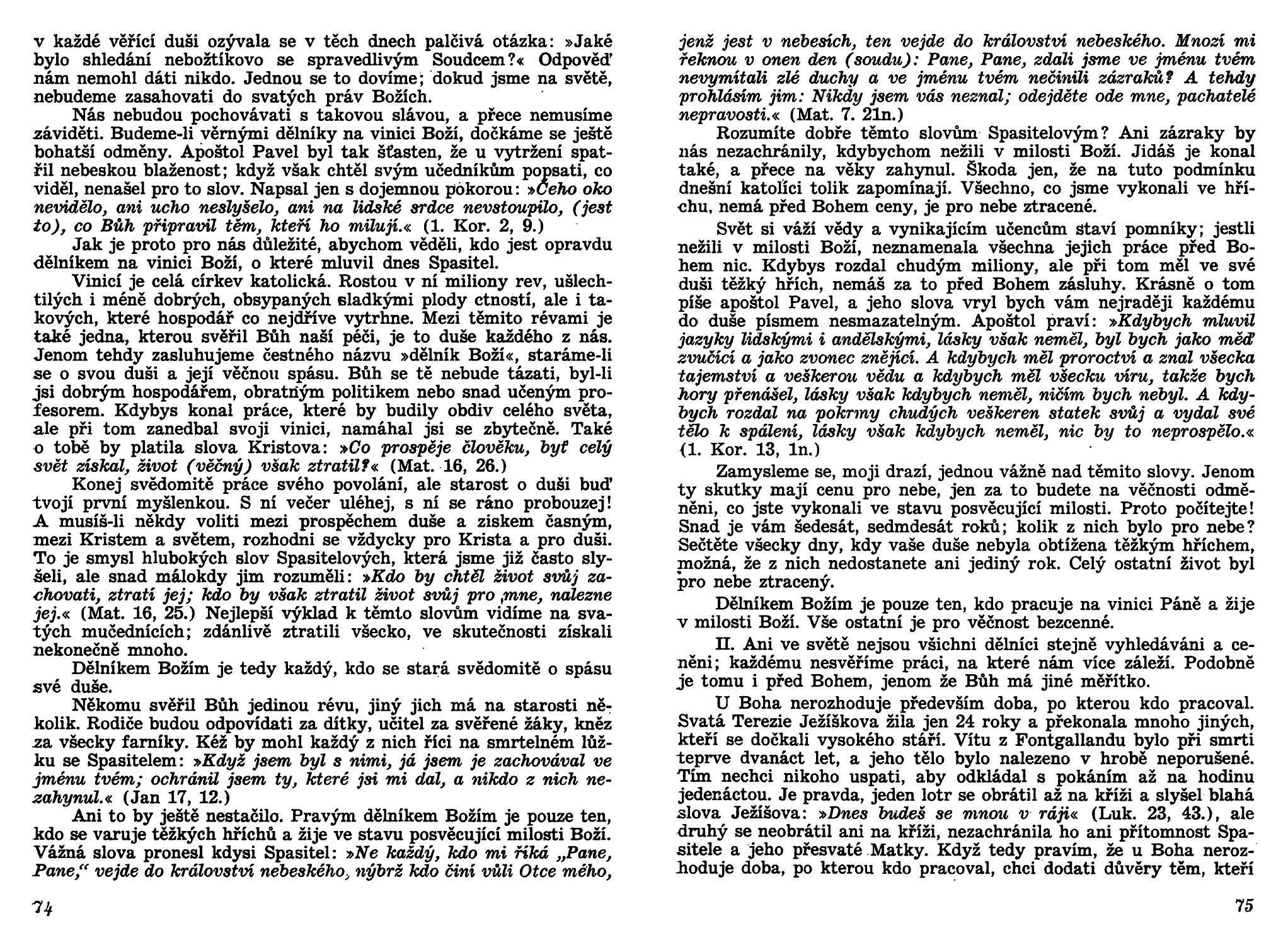 v každé věřící duši ozývala se v těch dnech palčivá otázka: »Jaké bylo shledání nebožtíkovo se spravedlivým Soudcem?« Odpověď nám nemohl dáti nikdo. Jednou se to dovíme; dokud jsme na světě, nebudeme zasahovati do svatých práv Božích.

Nás nebudou pochovávati s takovou slávou, a přece nemusíme záviděti. Budeme-li věrnými dělníky na vinici Boží, dočkáme se ještě bohatší odměny. Apoštol Pavel byl tak šťasten, že u vytržení spatřil nebeskou blaženost; když však chtěl svým učedníkům popsati, co viděl, nenašel pro to slov. Napsal jen s dojemnou pokorou: »Čeho oko nevidělo, ani ucho neslyšelo, ani na lidské srdce nevstoupilo, (jest to), co Bůh připravil těm, kteří ho milují.« (1. Kor. 2, 9.)

Jak je proto pro nás důležité, abychom věděli, kdo jest opravdu dělníkem na vinici Boží, o které mluvil dnes Spasitel.

Vinicí je celá církev katolická. Rostou v ní miliony rev, ušlechtilých i méně dobrých, obsypaných sladkými plody ctností, ale i takových, které hospodář co nejdříve vytrhne. Mezi těmito révami je také jedna, kterou svěřil Bůh naší péči, je to duše každého z nás. Jenom tehdy zasluhujeme čestného názvu »dělník Boží«, staráme-li se o svou duši a její věčnou spásu. Bůh se tě nebude tázati, byl-li jsi dobrým hospodářem, obratným politikem nebo snad učeným profesorem. Kdybys konal práce, které by budily obdiv celého světa, ale při tom zanedbal svoji vinici, namáhal jsi se zbytečně. Také o tobě by platila slova Kristova: »Co prospěje člověku, byť celý svět získal, život (věčný) však ztratil?« (Mat. 16, 26.)

Konej svědomitě práce svého povolání, ale starost o duši buď tvojí první myšlenkou. S ní večer uléhej, s ní se ráno probouzej! A musíš-li někdy voliti mezi prospěchem duše a ziskem časným, mezi Kristem a světem, rozhodni se vždycky pro Krista a pro duši. To je smysl hlubokých slov Spasitelových, která jsme již často slyšeli, ale snad málokdy jim rozuměli: »Kdo by chtěl život svůj zachovati, ztratí jej; kdo by však ztratil život svůj pro mne, nalezne jej.« (Mat. 16, 25.) Nejlepší výklad k těmto slovům vidíme na svatých mučednících; zdánlivě ztratili všecko, ve skutečnosti získali nekonečně mnoho.

Dělníkem Božím je tedy každý, kdo se stará svědomitě o spásu své duše.

Někomu svěřil Bůh jedinou révu, jiný jich má na starosti několik. Rodiče budou odpovídati za dítky, učitel za svěřené žáky, kněz za všecky farníky. Kéž by mohl každý z nich říci na smrtelném lůžku se Spasitelem: »Když jsem byl s nimi, já jsem je zachovával ve jménu tvém; ochránil jsem ty, které jsi mi dal, a nikdo z nich nezahynul.« (Jan 17, 12.)

Ani to by ještě nestačilo. Pravým dělníkem Božím je pouze ten, kdo se varuje těžkých hříchů a žije ve stavu posvěcující milosti Boží. Vážná slova pronesl kdysi Spasitel: »Ne každý, kdo mi říká „Pane, Pane," vejde do království nebeského, nýbrž kdo činí vůli Otce mého,

74

jenž jest v nebesích, ten vejde do království nebeského. Mnozí mi řeknou v onen den (soudu): Pane, Pane, zdali jsme ve jménu tvém nevymítali zlé duchy a ve jménu tvém nečinili zázraků? A tehdy prohlásím jim: Nikdy jsem vás neznal; odejděte ode mne, pachatelé nepravosti.« (Mat. 7. 21n.)

Rozumíte dobře těmto slovům Spasitelovým? Ani zázraky by nás nezachránily, kdybychom nežili v milosti Boží. Jidáš je konal také, a přece na věky zahynul. Škoda jen, že na tuto podmínku dnešní katolíci tolik zapomínají. Všechno, co jsme vykonali ve hříchu, nemá před Bohem ceny, je pro nebe ztracené.

Svět si váží vědy a vynikajícím učencům staví pomníky; jestli nežili v milosti Boží, neznamenala všechna jejich práce před Bohem nic. Kdybys rozdal chudým miliony, ale při tom měl ve své duši těžký hřích, nemáš za to před Bohem zásluhy. Krásně o tom píše apoštol Pavel, a jeho slova vryl bych vám nejraději každému do duše písmem nesmazatelným. Apoštol praví: »Kdybych mluvil jazyky lidskými i andělskými, lásky však neměl, byl bych jako měď zvučící a jako zvonec znějící. A kdybych měl proroctví a znal všecka tajemství a veškerou vědu a kdybych měl všecku víru, takže bych hory přenášel, lásky však kdybych neměl, ničím bych nebyl. A kdybych rozdal na pokrmy chudých veškeren statek svůj a vydal své tělo k spálení, lásky však kdybych neměl, nic by to neprospělo.« (1. Kor. 13, 1n.)

Zamysleme se, moji drazí, jednou vážně nad těmito slovy. Jenom ty skutky mají cenu pro nebe, jen za to budete na věčnosti odměněni, co jste vykonali ve stavu posvěcující milosti. Proto počítejte! Snad je vám šedesát, sedmdesát roků; kolik z nich bylo pro nebe? Sečtěte všecky dny, kdy vaše duše nebyla obtížena těžkým hříchem, možná, že z nich nedostanete ani jediný rok. Celý ostatní život byl pro nebe ztracený.

Dělníkem Božím je pouze ten, kdo pracuje na vinici Páně a žije v milosti Boží. Vše ostatní je pro věčnost bezcenné.

II. Ani ve světě nejsou všichni dělníci stejně vyhledáváni a ceněni; každému nesvěříme práci, na které nám více záleží. Podobně je tomu i před Bohem, jenom že Bůh má jiné měřítko.

U Boha nerozhoduje především doba, po kterou kdo pracoval. Svatá Terezie Ježíškova žila jen 24 roky a překonala mnoho jiných, kteří se dočkali vysokého stáří. Vítu z Fontgallandu bylo při smrti teprve dvanáct let, a jeho tělo bylo nalezeno v hrobě neporušené. Tím nechci nikoho uspati, aby odkládal s pokáním až na hodinu jedenáctou. Je pravda, jeden lotr se obrátil až na kříži a slyšel blahá slova Ježíšova: »Dnes budeš se mnou v ráji« (Luk. 23, 43.), ale druhý se neobrátil ani na kříži, nezachránila ho ani přítomnost Spasitele a jeho přesvaté Matky. Když tedy pravím, že u Boha nerozhoduje doba, po kterou kdo pracoval, chci dodati důvěry těm, kteří

75